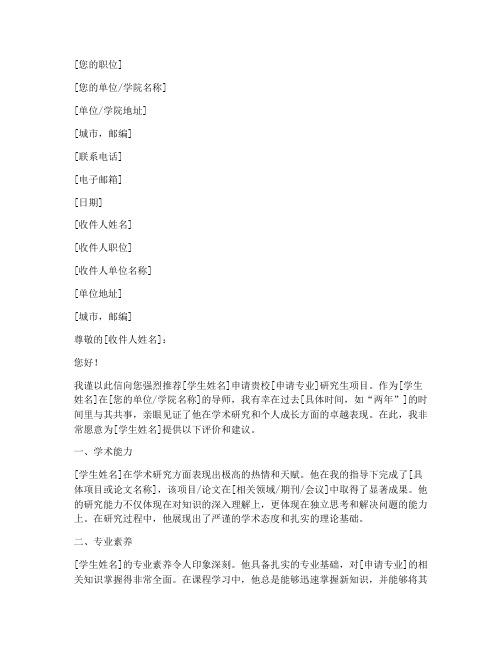 [您的职位]

[您的单位/学院名称]

[单位/学院地址]

[城市，邮编]

[联系电话]

[电子邮箱]

[日期]

[收件人姓名]

[收件人职位]

[收件人单位名称]

[单位地址]

[城市，邮编]

尊敬的[收件人姓名]：

您好！

我谨以此信向您强烈推荐[学生姓名]申请贵校[申请专业]研究生项目。作为[学生姓名]在[您的单位/学院名称]的导师，我有幸在过去[具体时间，如“两年”]的时间里与其共事，亲眼见证了他在学术研究和个人成长方面的卓越表现。在此，我非常愿意为[学生姓名]提供以下评价和建议。

一、学术能力

[学生姓名]在学术研究方面表现出极高的热情和天赋。他在我的指导下完成了[具体项目或论文名称]，该项目/论文在[相关领域/期刊/会议]中取得了显著成果。他的研究能力不仅体现在对知识的深入理解上，更体现在独立思考和解决问题的能力上。在研究过程中，他展现出了严谨的学术态度和扎实的理论基础。

二、专业素养

[学生姓名]的专业素养令人印象深刻。他具备扎实的专业基础，对[申请专业]的相关知识掌握得非常全面。在课程学习中，他总是能够迅速掌握新知识，并能够将其